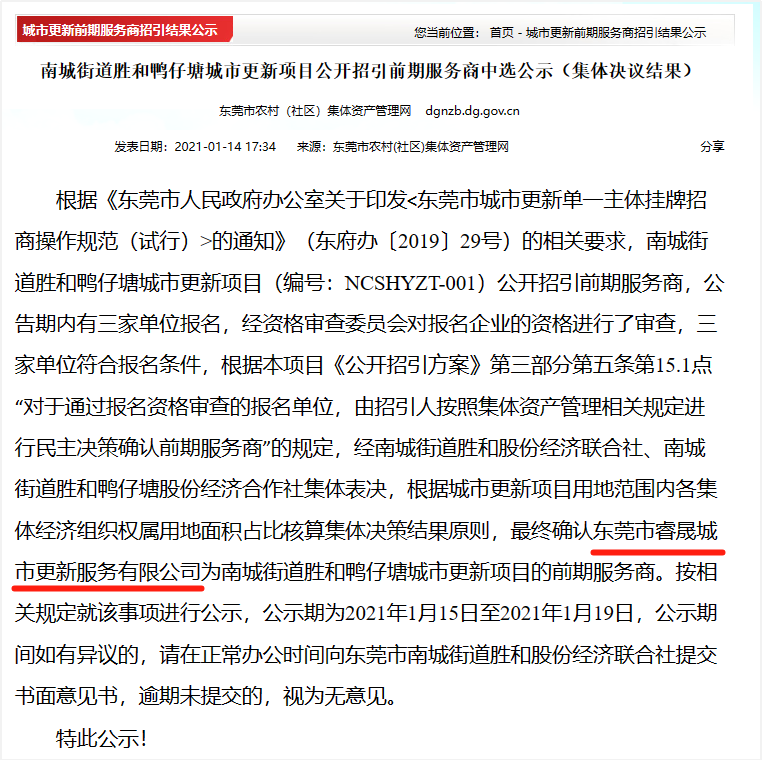 城市更新前期服务商招引结果公示

您当前位置： 首页 - 城市更新前期服务商招引结果公示

南城街道胜和鸭仔塘城市更新项目公开招引前期服务商中选公示（集体决议结果）

东莞市农村（社区）集体资产管理网 dgnzb.dg.gov.cn

发表日期：2021-01-14 17:34 来源：东莞市农村(社区)集体资产管理网 分享

根据《东莞市人民政府办公室关于印发<东莞市城市更新单一主体挂牌招商操作规范（试行）>的通知》（东府办〔2019〕29号）的相关要求，南城街道胜和鸭仔塘城市更新项目（编号：NCSHYZT-001）公开招引前期服务商，公告期内有三家单位报名，经资格审查委员会对报名企业的资格进行了审查，三家单位符合报名条件，根据本项目《公开招引方案》第三部分第五条第15.1点“对于通过报名资格审查的报名单位，由招引人按照集体资产管理相关规定进行民主决策确认前期服务商”的规定，经南城街道胜和股份经济联合社、南城街道胜和鸭仔塘股份经济合作社集体表决，根据城市更新项目用地范围内各集体经济组织权属用地面积占比核算集体决策结果原则，最终确认东莞市睿晟城市更新服务有限公司为南城街道胜和鸭仔塘城市更新项目的前期服务商。按相关规定就该事项进行公示，公示期为2021年1月15日至2021年1月19日，公示期间如有异议的，请在正常办公时间向东莞市南城街道胜和股份经济联合社提交书面意见书，逾期未提交的，视为无意见。

特此公示！